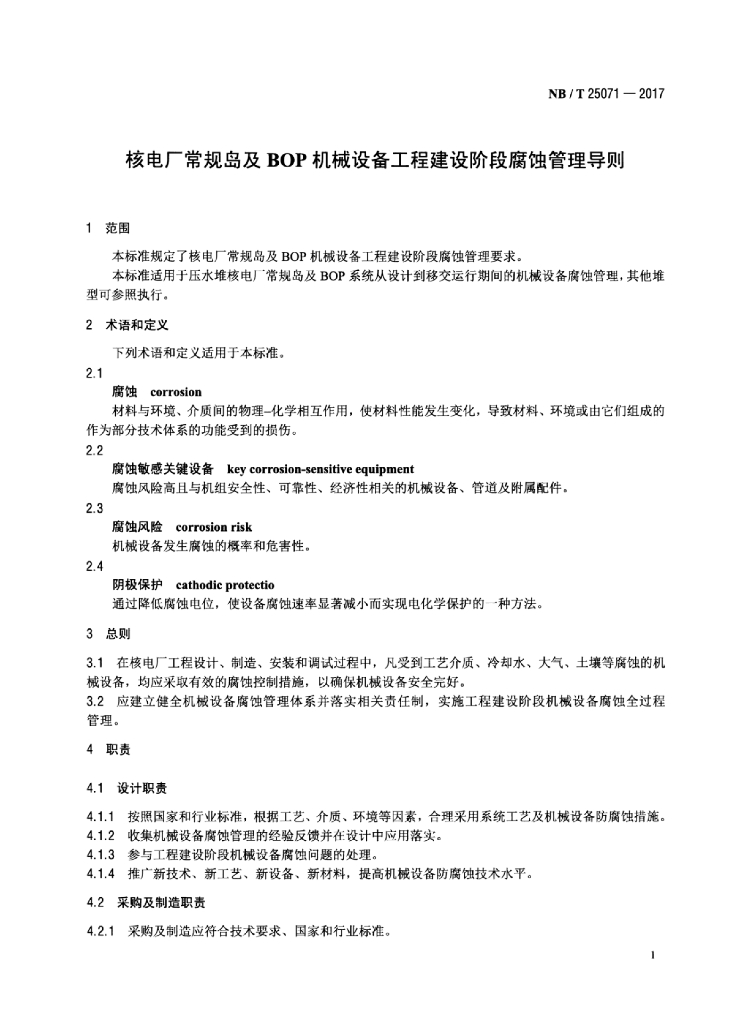 NB / T 25071 — 2017

核电厂常规岛及 BOP 机械设备工程建设阶段腐蚀管理导则

1 范围

本标准规定了核电厂常规岛及 BOP 机械设备工程建设阶段腐蚀管理要求。

本标准适用于压水堆核电厂常规岛及 BOP 系统从设计到移交运行期间的机械设备腐蚀管理，其他堆型可参照执行。

2 术语和定义

下列术语和定义适用于本标准。

2.1

腐蚀 corrosion

材料与环境、介质间的物理–化学相互作用，使材料性能发生变化，导致材料、环境或由它们组成的作为部分技术体系的功能受到的损伤。

2.2

腐蚀敏感关键设备 key corrosion-sensitive equipment

腐蚀风险高且与机组安全性、可靠性、经济性相关的机械设备、管道及附属配件。

2.3

腐蚀风险 corrosion risk

机械设备发生腐蚀的概率和危害性。

2.4

阴极保护 cathodic protectio

通过降低腐蚀电位，使设备腐蚀速率显著减小而实现电化学保护的一种方法。

3 总则

3.1 在核电厂工程设计、制造、安装和调试过程中，凡受到工艺介质、冷却水、大气、土壤等腐蚀的机械设备，均应采取有效的腐蚀控制措施，以确保机械设备安全完好。

3.2 应建立健全机械设备腐蚀管理体系并落实相关责任制，实施工程建设阶段机械设备腐蚀全过程管理。

4 职责

4.1 设计职责

4.1.1 按照国家和行业标准，根据工艺、介质、环境等因素，合理采用系统工艺及机械设备防腐蚀措施。

4.1.2 收集机械设备腐蚀管理的经验反馈并在设计中应用落实。

4.1.3 参与工程建设阶段机械设备腐蚀问题的处理。

4.1.4 推广新技术、新工艺、新设备、新材料，提高机械设备防腐蚀技术水平。

4.2 采购及制造职责

4.2.1 采购及制造应符合技术要求、国家和行业标准。

1